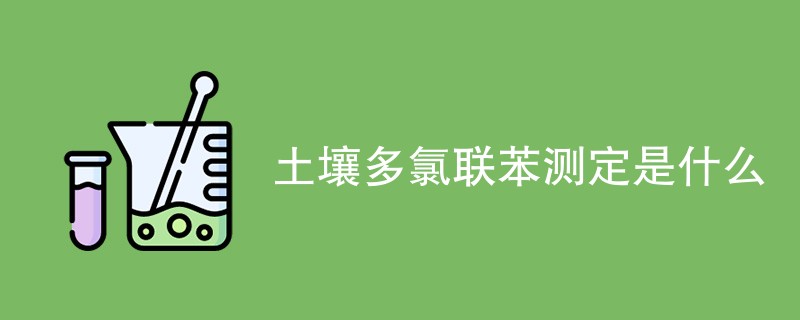 土壤多氯联苯测定是什么